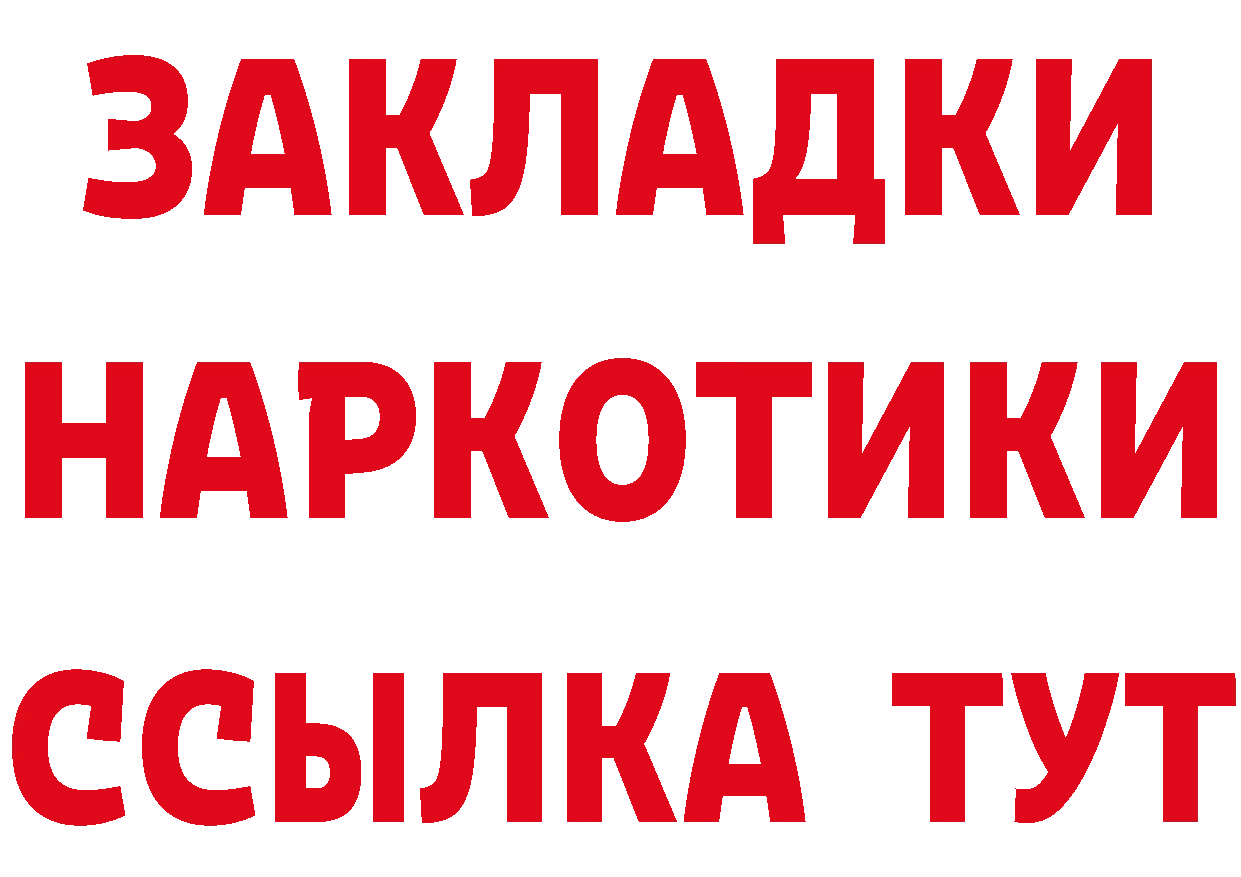 ЗАКЛАДКИ НАРКОТИКИ ССЫЛКА ТУТ